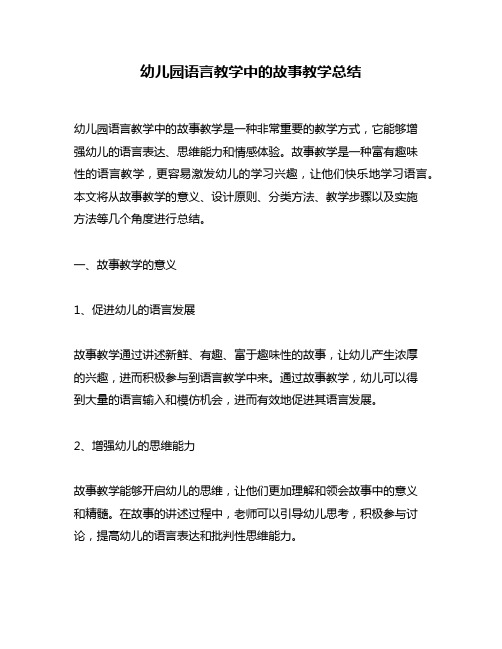 幼儿园语言教学中的故事教学总结

幼儿园语言教学中的故事教学是一种非常重要的教学方式，它能够增强幼儿的语言表达、思维能力和情感体验。故事教学是一种富有趣味性的语言教学，更容易激发幼儿的学习兴趣，让他们快乐地学习语言。本文将从故事教学的意义、设计原则、分类方法、教学步骤以及实施方法等几个角度进行总结。

一、故事教学的意义

1、促进幼儿的语言发展

故事教学通过讲述新鲜、有趣、富于趣味性的故事，让幼儿产生浓厚的兴趣，进而积极参与到语言教学中来。通过故事教学，幼儿可以得到大量的语言输入和模仿机会，进而有效地促进其语言发展。

2、增强幼儿的思维能力

故事教学能够开启幼儿的思维，让他们更加理解和领会故事中的意义和精髓。在故事的讲述过程中，老师可以引导幼儿思考，积极参与讨论，提高幼儿的语言表达和批判性思维能力。